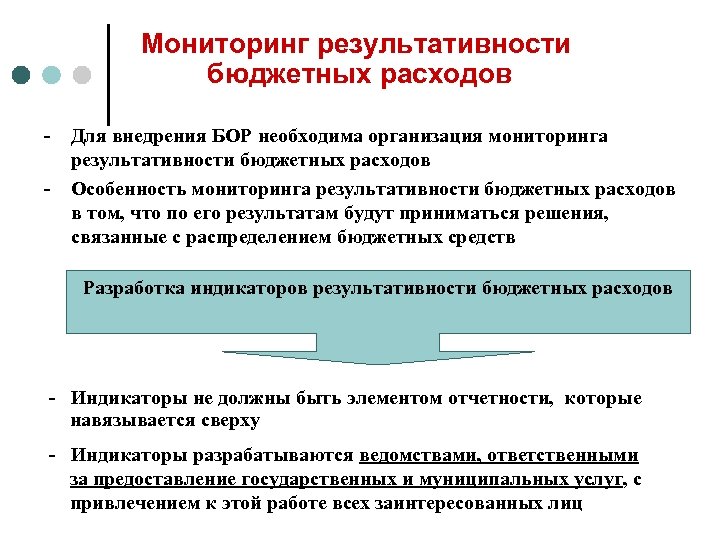 Мониторинг результативности бюджетных расходов

- Для внедрения БОР необходима организация мониторинга результативности бюджетных расходов

- Особенность мониторинга результативности бюджетных расходов в том, что по его результатам будут приниматься решения, связанные с распределением бюджетных средств

Разработка индикаторов результативности бюджетных расходов

- Индикаторы не должны быть элементом отчетности, которые навязывается сверху

- Индикаторы разрабатываются ведомствами, ответственными за предоставление государственных и муниципальных услуг, с привлечением к этой работе всех заинтересованных лиц